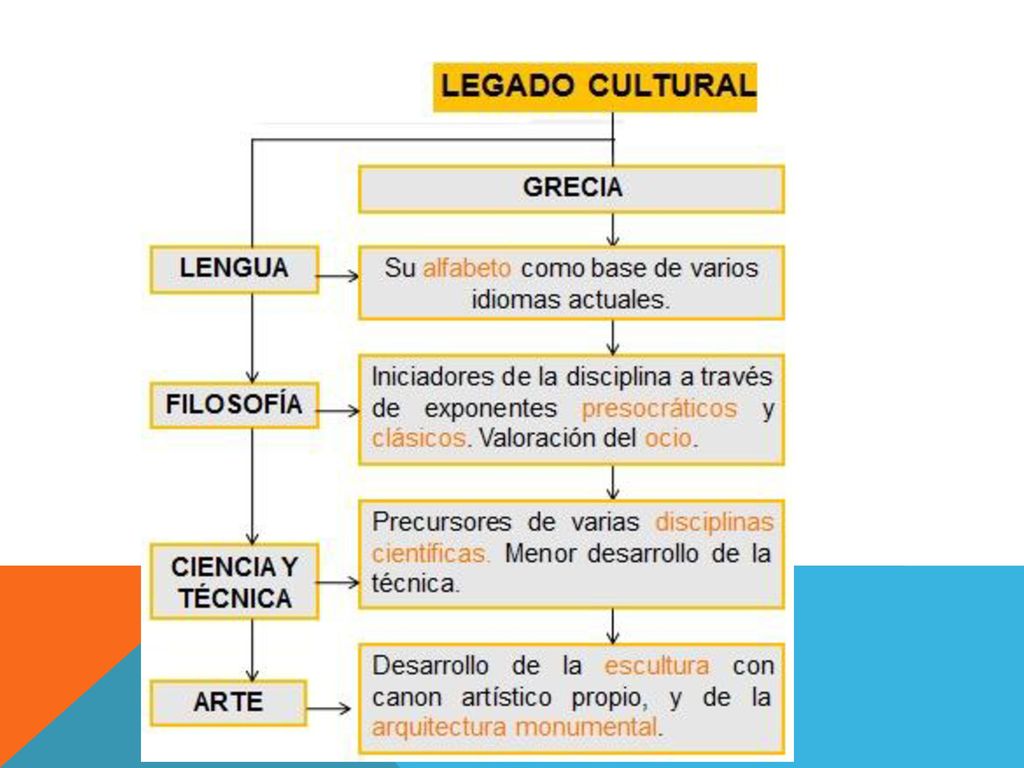 LEGADO CULTURAL

GRECIA

LENGUA

Su alfabeto como base de varios idiomas actuales.

FILOSOFÍA

Iniciadores de la disciplina a través de exponentes presocráticos y clásicos. Valoración del ocio.

CIENCIA Y TÉCNICA

Precursores de varias disciplinas científicas. Menor desarrollo de la técnica.

ARTE

Desarrollo de la escultura con canon artístico propio, y de la arquitectura monumental.